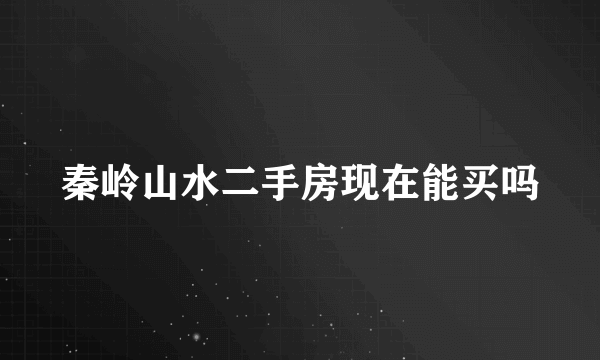 秦岭山水二手房现在能买吗